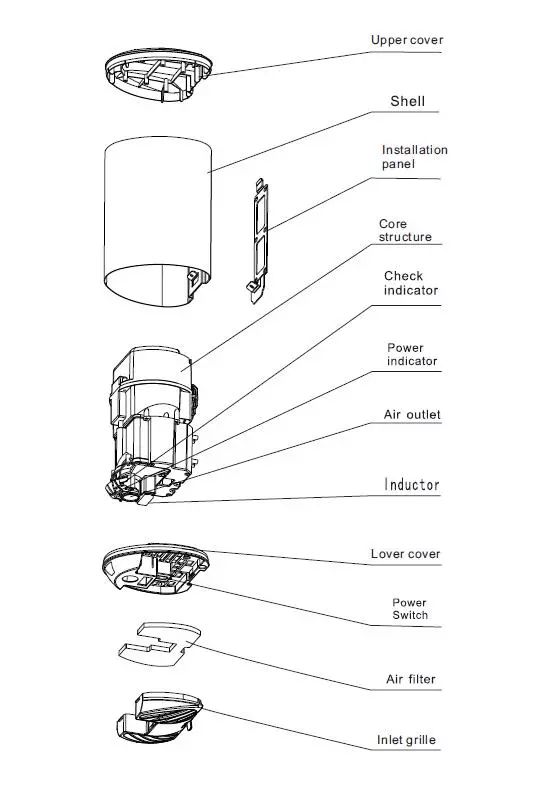 Upper cover

Shell

Installation panel

Core structure

Check indicator

Power indicator

Air outlet

Inductor

Lover cover

Power Switch

Air filter

Inlet grille